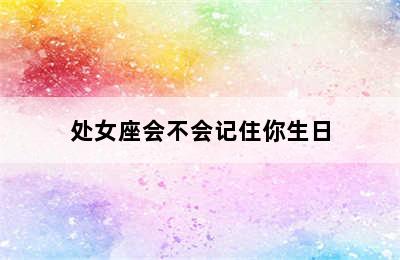 处女座会不会记住你生日